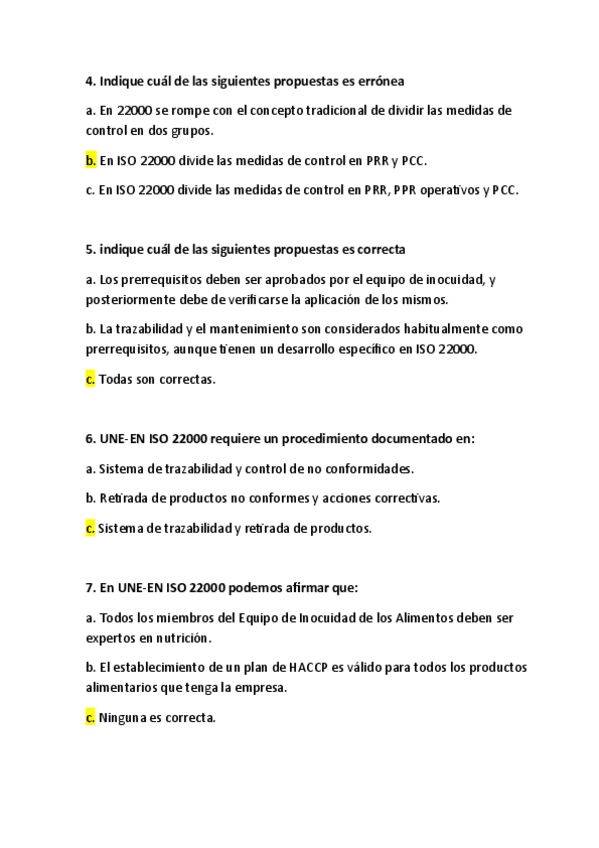 4. Indique cuál de las siguientes propuestas es errónea

a. En 22000 se rompe con el concepto tradicional de dividir las medidas de control en dos grupos.

b. En ISO 22000 divide las medidas de control en PRR y PCC.

c. En ISO 22000 divide las medidas de control en PRR, PPR operativos y PCC.

5. indique cuál de las siguientes propuestas es correcta

a. Los prerrequisitos deben ser aprobados por el equipo de inocuidad, y posteriormente debe de verificarse la aplicación de los mismos.

b. La trazabilidad y el mantenimiento son considerados habitualmente como prerrequisitos, aunque tienen un desarrollo específico en ISO 22000.

c. Todas son correctas.

6. UNE-EN ISO 22000 requiere un procedimiento documentado en:

a. Sistema de trazabilidad y control de no conformidades.

b. Retirada de productos no conformes y acciones correctivas.

c. Sistema de trazabilidad y retirada de productos.

7. En UNE-EN ISO 22000 podemos afirmar que:

a. Todos los miembros del Equipo de Inocuidad de los Alimentos deben ser expertos en nutrición.

b. El establecimiento de un plan de HACCP es válido para todos los productos alimentarios que tenga la empresa.

c. Ninguna es correcta.